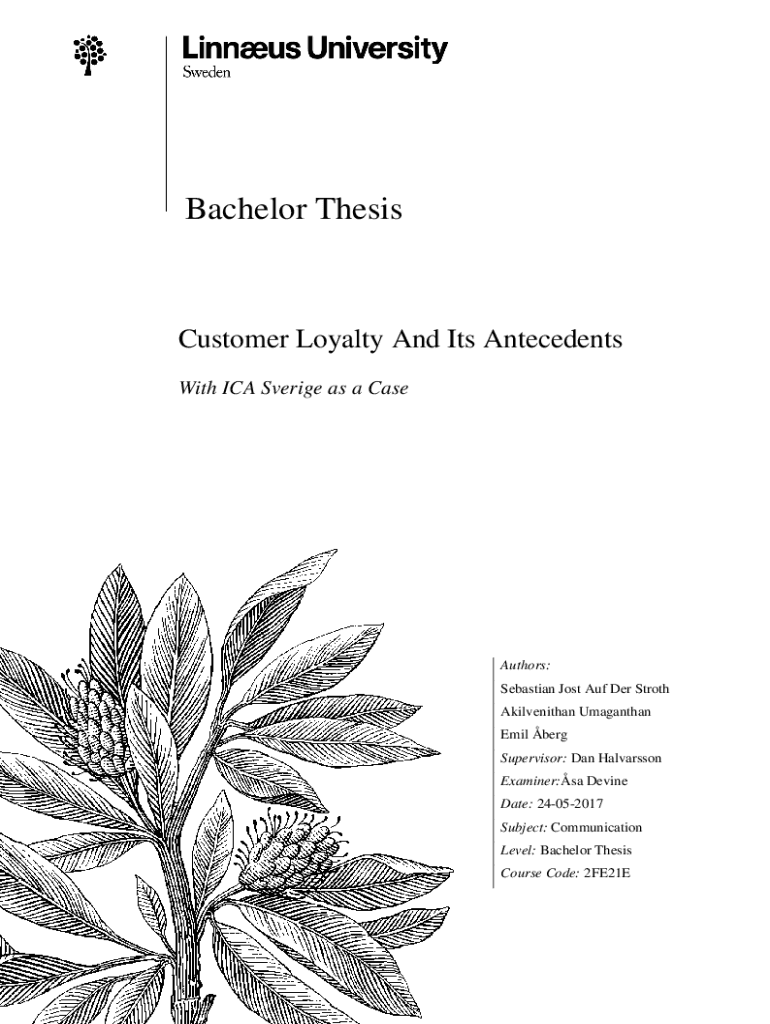 Linnæus University
Sweden

Bachelor Thesis

Customer Loyalty And Its Antecedents

With ICA Sverige as a Case

Authors:
Sebastian Jost Auf Der Stroth
Akilvenithan Umaganthan
Emil Åberg
Supervisor: Dan Halvarsson
Examiner:Åsa Devine
Date: 24-05-2017
Subject: Communication
Level: Bachelor Thesis
Course Code: 2FE21E